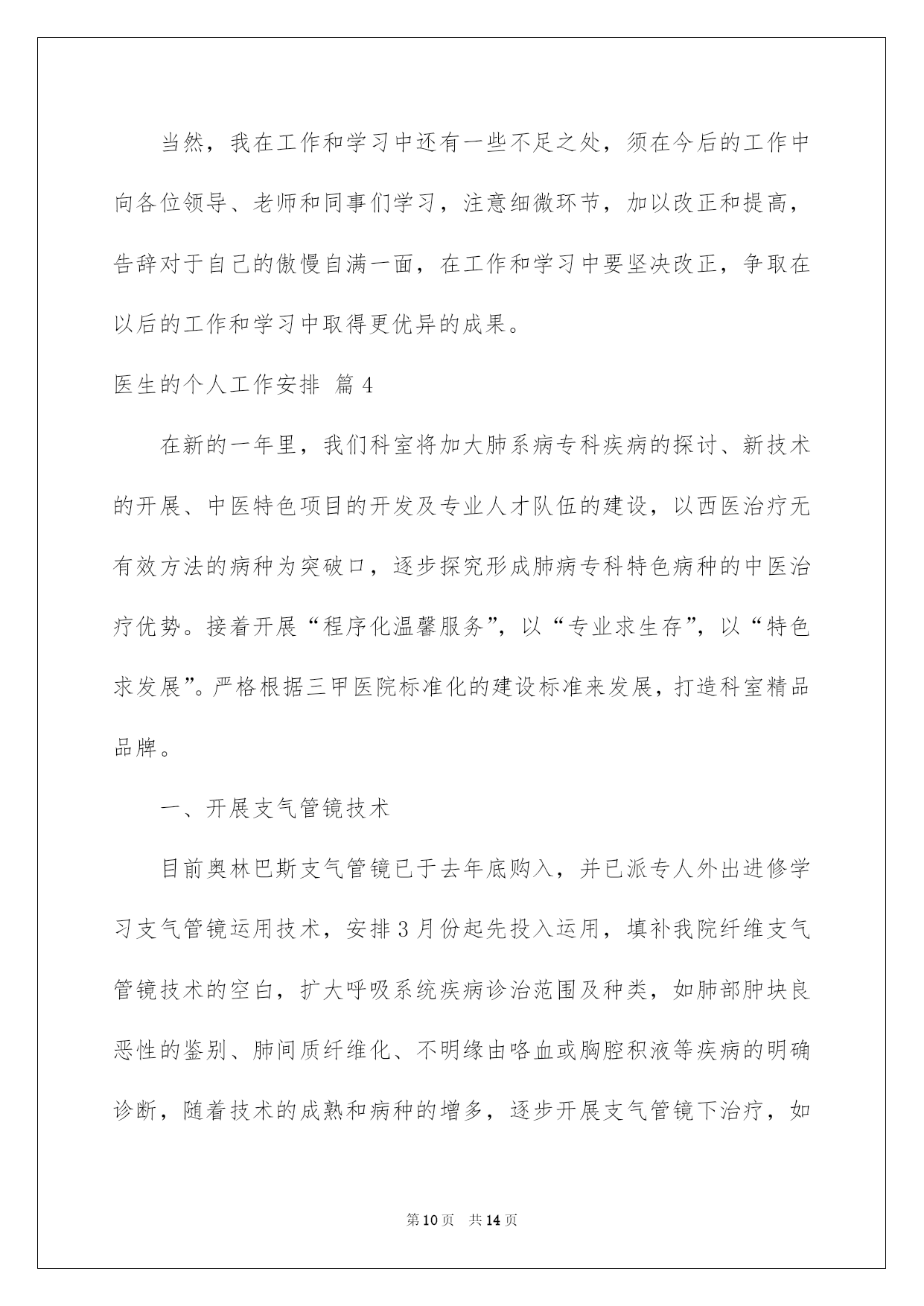 当然，我在工作和学习中还有一些不足之处，须在今后的工作中向各位领导、老师和同事们学习，注意细微环节，加以改正和提高，告辞对于自己的傲慢自满一面，在工作和学习中要坚决改正，争取在以后的工作和学习中取得更优异的成果。

医生的个人工作安排 篇4

在新的一年里，我们科室将加大肺系病专科疾病的探讨、新技术的开展、中医特色项目的开发及专业人才队伍的建设，以西医治疗无有效方法的病种为突破口，逐步探究形成肺病专科特色病种的中医治疗优势。接着开展“程序化温馨服务”，以“专业求生存”，以“特色求发展”。严格根据三甲医院标准化的建设标准来发展，打造科室精品品牌。

一、开展支气管镜技术

目前奥林巴斯支气管镜已于去年底购入，并已派专人外出进修学习支气管镜运用技术，安排3月份起先投入运用，填补我院纤维支气管镜技术的空白，扩大呼吸系统疾病诊治范围及种类，如肺部肿块良恶性的鉴别、肺间质纤维化、不明缘由咯血或胸腔积液等疾病的明确诊断，随着技术的成熟和病种的增多，逐步开展支气管镜下治疗，如

第10页 共14页